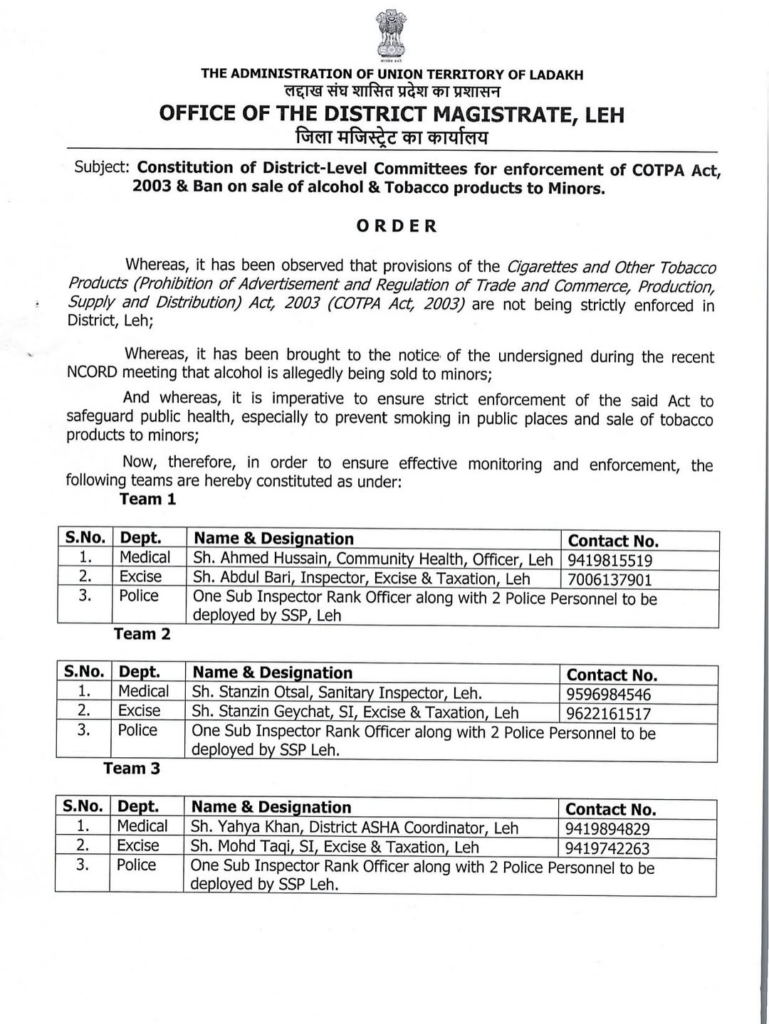 THE ADMINISTRATION OF UNION TERRITORY OF LADAKH
लद्दाख संघ शासित प्रदेश का प्रशासन
OFFICE OF THE DISTRICT MAGISTRATE, LEH
जिला मजिस्ट्रेट का कार्यालय

Subject: Constitution of District-Level Committees for enforcement of COTPA Act, 2003 & Ban on sale of alcohol & Tobacco products to Minors.

ORDER

Whereas, it has been observed that provisions of the Cigarettes and Other Tobacco Products (Prohibition of Advertisement and Regulation of Trade and Commerce, Production, Supply and Distribution) Act, 2003 (COTPA Act, 2003) are not being strictly enforced in District, Leh;

Whereas, it has been brought to the notice of the undersigned during the recent NCORD meeting that alcohol is allegedly being sold to minors;

And whereas, it is imperative to ensure strict enforcement of the said Act to safeguard public health, especially to prevent smoking in public places and sale of tobacco products to minors;

Now, therefore, in order to ensure effective monitoring and enforcement, the following teams are hereby constituted as under:

Team 1

| S.No. | Dept. | Name & Designation | Contact No. |
|---|---|---|---|
| 1. | Medical | Sh. Ahmed Hussain, Community Health, Officer, Leh | 9419815519 |
| 2. | Excise | Sh. Abdul Bari, Inspector, Excise & Taxation, Leh | 7006137901 |
| 3. | Police | One Sub Inspector Rank Officer along with 2 Police Personnel to be deployed by SSP, Leh | |

Team 2

| S.No. | Dept. | Name & Designation | Contact No. |
|---|---|---|---|
| 1. | Medical | Sh. Stanzin Otsal, Sanitary Inspector, Leh. | 9596984546 |
| 2. | Excise | Sh. Stanzin Geychat, SI, Excise & Taxation, Leh | 9622161517 |
| 3. | Police | One Sub Inspector Rank Officer along with 2 Police Personnel to be deployed by SSP Leh. | |

Team 3

| S.No. | Dept. | Name & Designation | Contact No. |
|---|---|---|---|
| 1. | Medical | Sh. Yahya Khan, District ASHA Coordinator, Leh | 9419894829 |
| 2. | Excise | Sh. Mohd Taqi, SI, Excise & Taxation, Leh | 9419742263 |
| 3. | Police | One Sub Inspector Rank Officer along with 2 Police Personnel to be deployed by SSP Leh. | |